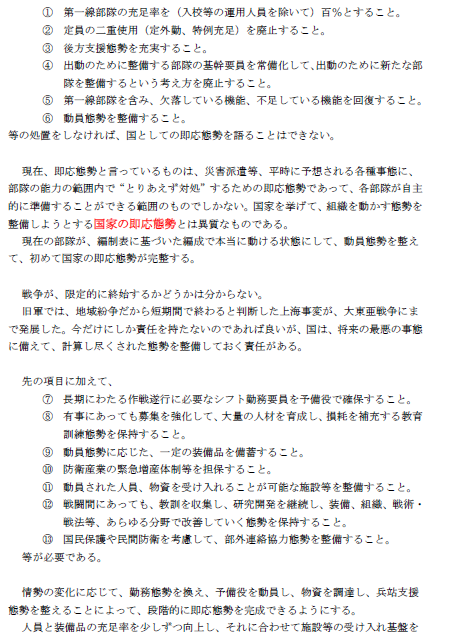 ① 第一線部隊の充足率を（入校等の運用人員を除いて）百％とすること。
② 定員の二重使用（定外勤、特例充足）を廃止すること。
③ 後方支援態勢を充実すること。
④ 出動のために整備する部隊の基幹要員を常備化して、出動のために新たな部隊を整備するという考え方を廃止すること。
⑤ 第一線部隊を含み、欠落している機能、不足している機能を回復すること。
⑥ 動員態勢を整備すること。
等の処置をしなければ、国としての即応態勢を語ることはできない。

現在、即応態勢と言っているものは、災害派遣等、平時に予想される各種事態に、部隊の能力の範囲内で“とりあえず対処”するための即応態勢であって、各部隊が自主的に準備することができる範囲のものでしかない。国家を挙げて、組織を動かす態勢を整備しようとする国家の即応態勢とは異質なものである。
現在の部隊が、編制表に基づいた編成で本当に動ける状態にして、動員態勢を整えて、初めて国家の即応態勢が完整する。

戦争が、限定的に終始するかどうかは分からない。
旧軍では、地域紛争だから短期間で終わると判断した上海事変が、大東亜戦争にまで発展した。今だけにしか責任を持たないのであれば良いが、国は、将来の最悪の事態に備えて、計算し尽くされた態勢を整備しておく責任がある。

先の項目に加えて、
⑦ 長期にわたる作戦遂行に必要なシフト勤務要員を予備役で確保すること。
⑧ 有事にあっても募集を強化して、大量の人材を育成し、損耗を補充する教育訓練態勢を保持すること。
⑨ 動員態勢に応じた、一定の装備品を備蓄すること。
⑩ 防衛産業の緊急増産体制等を担保すること。
⑪ 動員された人員、物資を受け入れることが可能な施設等を整備すること。
⑫ 戦闘間にあっても、教訓を収集し、研究開発を継続し、装備、組織、戦術・戦法等、あらゆる分野で改善していく態勢を保持すること。
⑬ 国民保護や民間防衛を考慮して、部外連絡協力態勢を整備すること。
等が必要である。

情勢の変化に応じて、勤務態勢を換え、予備役を動員し、物資を調達し、兵站支援態勢を整えることによって、段階的に即応態勢を完成できるようにする。
人員と装備品の充足率を少しずつ向上し、それに合わせて施設等の受け入れ基盤を